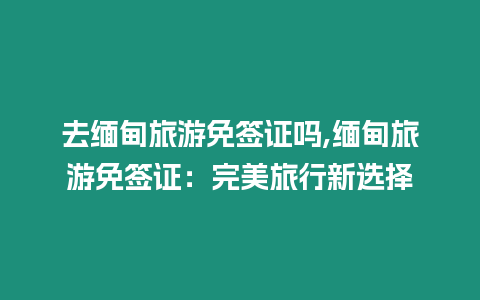 去缅甸旅游免签证吗,缅甸旅游免签证：完美旅行新选择